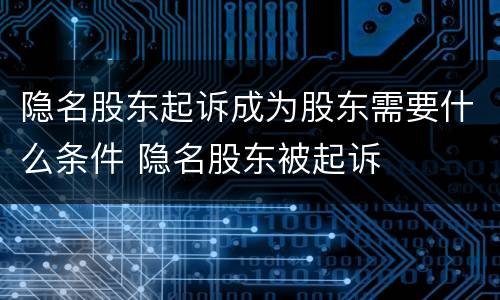 隐名股东起诉成为股东需要什么条件 隐名股东被起诉